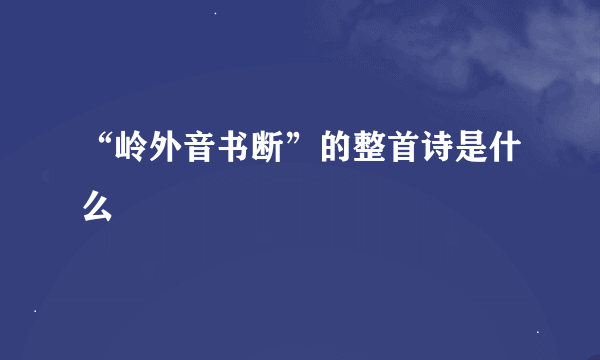 “岭外音书断”的整首诗是什么